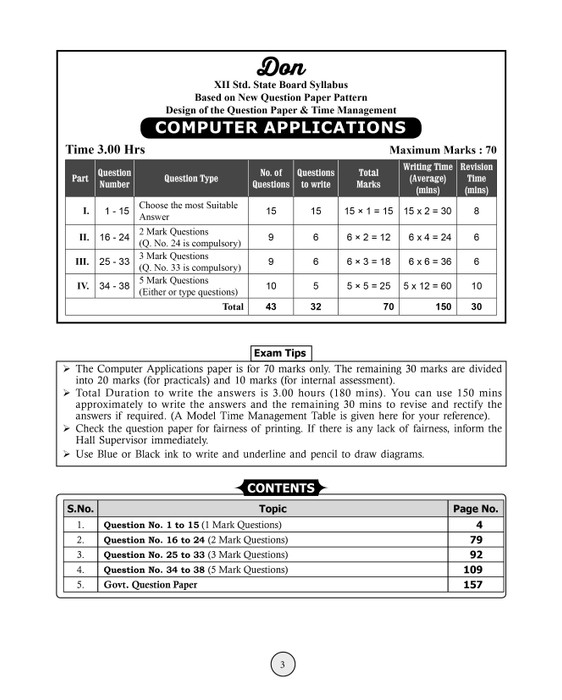 Don

XII Std. State Board Syllabus
Based on New Question Paper Pattern
Design of the Question Paper & Time Management

COMPUTER APPLICATIONS

Time 3.00 Hrs

Maximum Marks : 70

| Part | Question Number | Question Type | No. of Questions | Questions to write | Total Marks | Writing Time (Average) (mins) | Revision Time (mins) |
|---|---|---|---|---|---|---|---|
| I. | 1 - 15 | Choose the most Suitable Answer | 15 | 15 | 15 × 1 = 15 | 15 x 2 = 30 | 8 |
| II. | 16 - 24 | 2 Mark Questions (Q. No. 24 is compulsory) | 9 | 6 | 6 × 2 = 12 | 6 x 4 = 24 | 6 |
| III. | 25 - 33 | 3 Mark Questions (Q. No. 33 is compulsory) | 9 | 6 | 6 × 3 = 18 | 6 x 6 = 36 | 6 |
| IV. | 34 - 38 | 5 Mark Questions (Either or type questions) | 10 | 5 | 5 × 5 = 25 | 5 x 12 = 60 | 10 |
| | | Total | 43 | 32 | 70 | 150 | 30 |

Exam Tips

➢ The Computer Applications paper is for 70 marks only. The remaining 30 marks are divided into 20 marks (for practicals) and 10 marks (for internal assessment).
➢ Total Duration to write the answers is 3.00 hours (180 mins). You can use 150 mins approximately to write the answers and the remaining 30 mins to revise and rectify the answers if required. (A Model Time Management Table is given here for your reference).
➢ Check the question paper for fairness of printing. If there is any lack of fairness, inform the Hall Supervisor immediately.
➢ Use Blue or Black ink to write and underline and pencil to draw diagrams.

CONTENTS

| S.No. | Topic | Page No. |
|---|---|---|
| 1. | Question No. 1 to 15 (1 Mark Questions) | 4 |
| 2. | Question No. 16 to 24 (2 Mark Questions) | 79 |
| 3. | Question No. 25 to 33 (3 Mark Questions) | 92 |
| 4. | Question No. 34 to 38 (5 Mark Questions) | 109 |
| 5. | Govt. Question Paper | 157 |

3